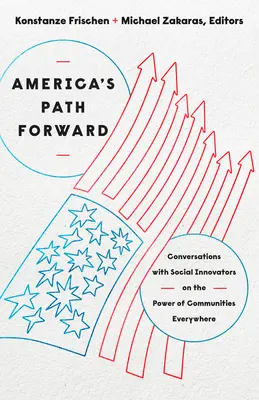 Konstanze Frischen + Michael Zakaras, Editors

AMERICA'S PATH FORWARD

Conversations with Social Innovators on the Power of Communities Everywhere